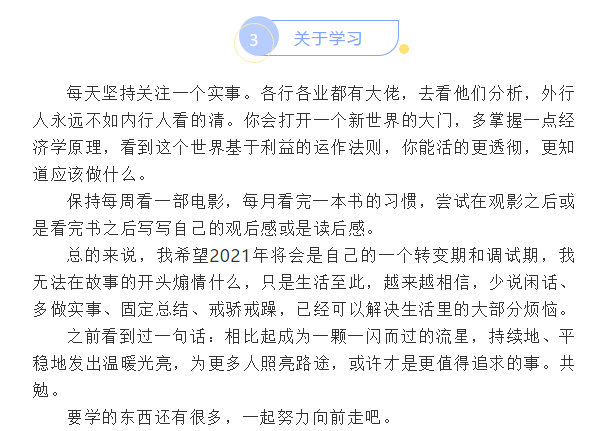 3 关于学习

每天坚持关注一个实事。各行各业都有大佬，去看他们分析，外行人永远不如内行人看的清。你会打开一个新世界的大门，多掌握一点经济学原理，看到这个世界基于利益的运作法则，你能活的更透彻，更知道应该做什么。

保持每周看一部电影，每月看完一本书的习惯，尝试在观影之后或是看完书之后写写自己的观后感或是读后感。

总的来说，我希望2021年将会是自己的一个转变期和调试期，我无法在故事的开头煽情什么，只是生活至此，越来越相信，少说闲话、多做实事、固定总结、戒骄戒躁，已经可以解决生活里的大部分烦恼。

之前看到过一句话：相比起成为一颗一闪而过的流星，持续地、平稳地发出温暖光亮，为更多人照亮路途，或许才是更值得追求的事。共勉。

要学的东西还有很多，一起努力向前走吧。